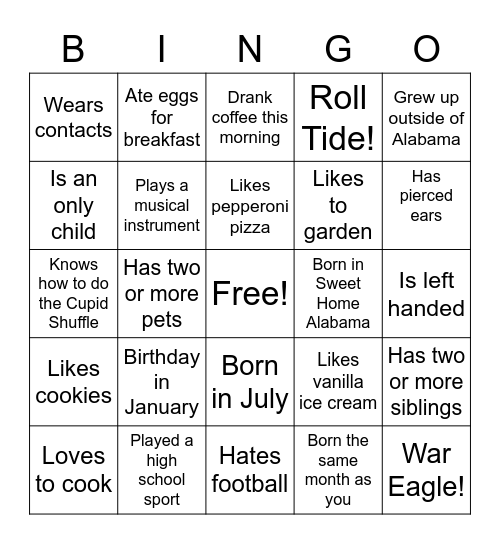 | B | I | N | G | O |
|---|---|---|---|---|
| Wears contacts | Ate eggs for breakfast | Drank coffee this morning | Roll Tide! | Grew up outside of Alabama |
| Is an only child | Plays a musical instrument | Likes pepperoni pizza | Likes to garden | Has pierced ears |
| Knows how to do the Cupid Shuffle | Has two or more pets | Free! | Born in Sweet Home Alabama | Is left handed |
| Likes cookies | Birthday in January | Born in July | Likes vanilla ice cream | Has two or more siblings |
| Loves to cook | Played a high school sport | Hates football | Born the same month as you | War Eagle! |